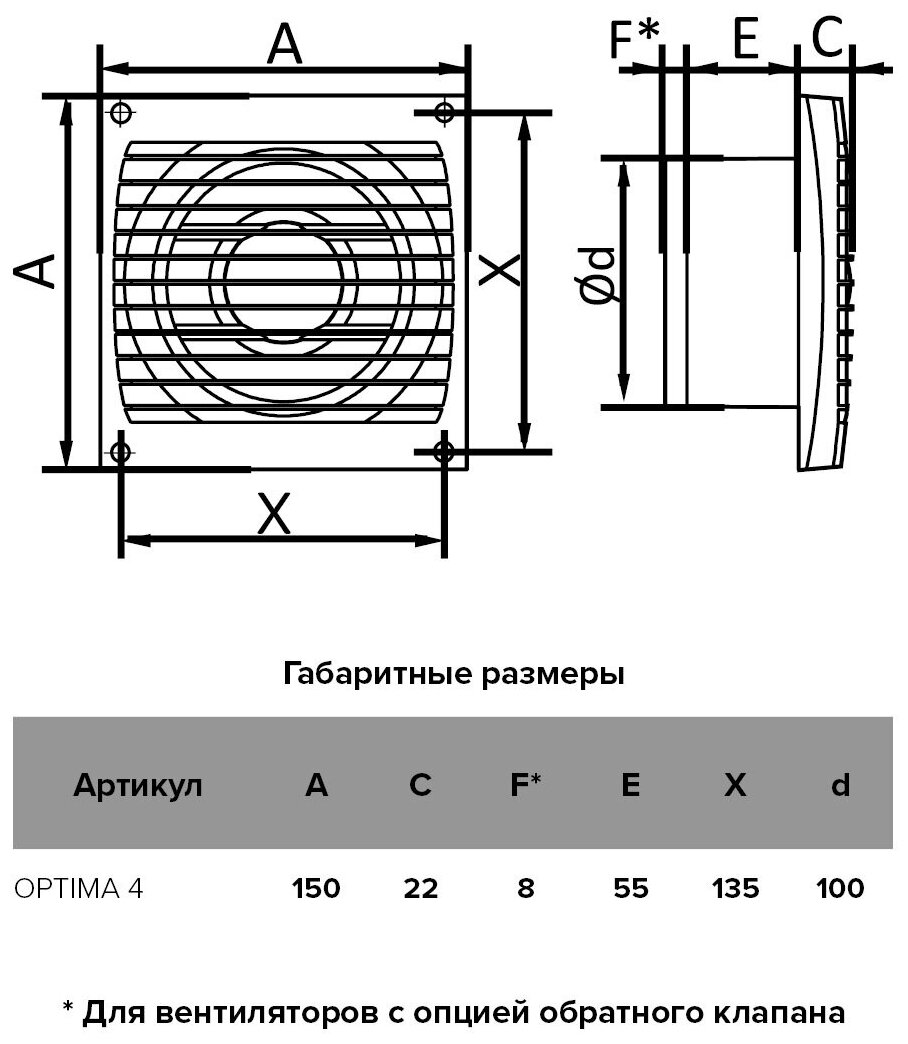 A

A

X

X

F* E C

Ød

Габаритные размеры

| Артикул | A | C | F* | E | X | d |
|---|---|---|---|---|---|---|
| OPTIMA 4 | 150 | 22 | 8 | 55 | 135 | 100 |

* Для вентиляторов с опцией обратного клапана